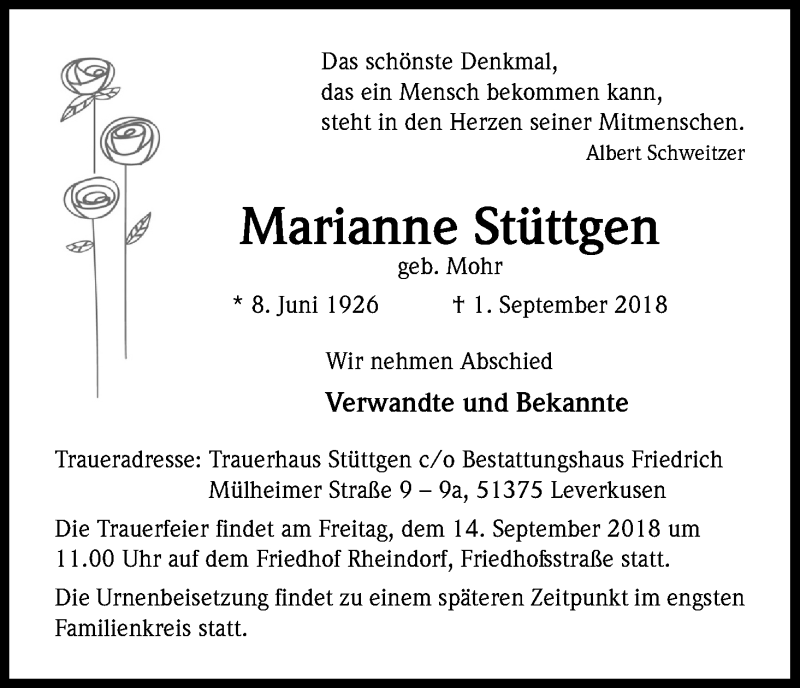 Das schönste Denkmal,
das ein Mensch bekommen kann,
steht in den Herzen seiner Mitmenschen.
Albert Schweitzer

Marianne Stüttgen
geb. Mohr

* 8. Juni 1926 † 1. September 2018

Wir nehmen Abschied

Verwandte und Bekannte

Traueradresse: Trauerhaus Stüttgen c/o Bestattungshaus Friedrich
Mülheimer Straße 9 – 9a, 51375 Leverkusen

Die Trauerfeier findet am Freitag, dem 14. September 2018 um 11.00 Uhr auf dem Friedhof Rheindorf, Friedhofsstraße statt.

Die Urnenbeisetzung findet zu einem späteren Zeitpunkt im engsten Familienkreis statt.